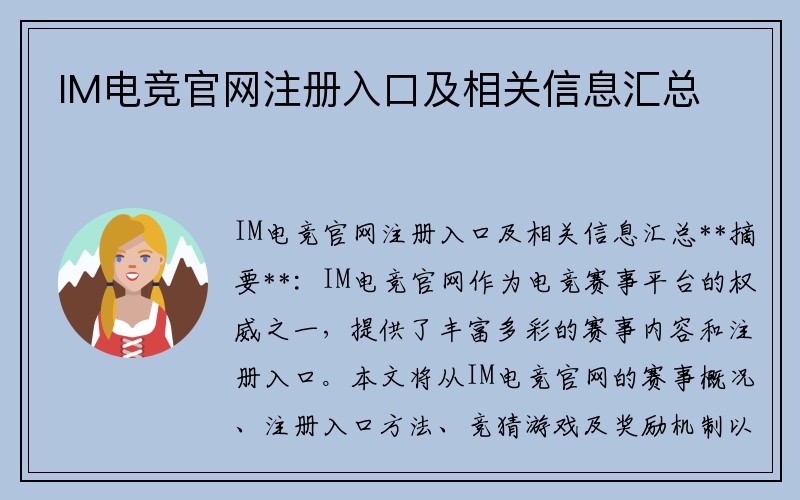 IM电竞官网注册入口及相关信息汇总

IM电竞官网注册入口及相关信息汇总**摘要**：IM电竞官网作为电竞赛事平台的权威之一，提供了丰富多彩的赛事内容和注册入口。本文将从IM电竞官网的赛事概况、注册入口方法、竞猜游戏及奖励机制以